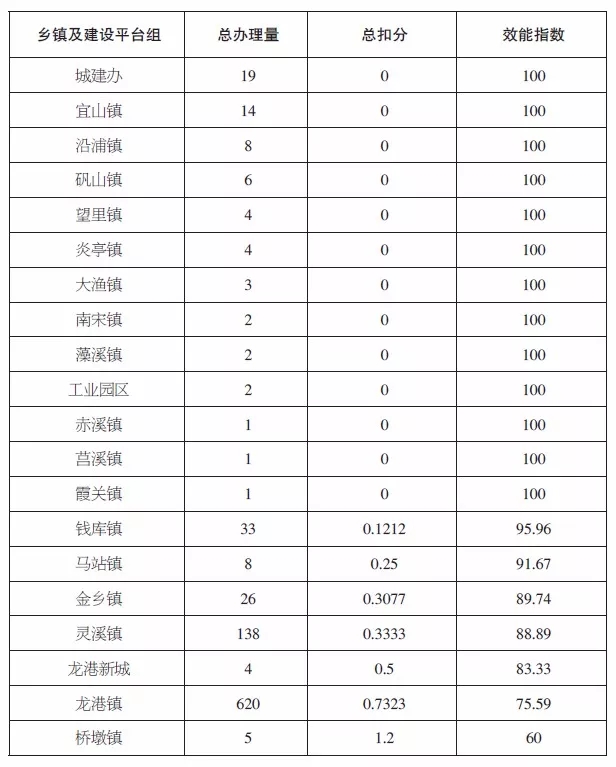 | 乡镇及建设平台组 | 总办理量 | 总扣分 | 效能指数 |
|---|---|---|---|
| 城建办 | 19 | 0 | 100 |
| 宜山镇 | 14 | 0 | 100 |
| 沿浦镇 | 8 | 0 | 100 |
| 矾山镇 | 6 | 0 | 100 |
| 望里镇 | 4 | 0 | 100 |
| 炎亭镇 | 4 | 0 | 100 |
| 大渔镇 | 3 | 0 | 100 |
| 南宋镇 | 2 | 0 | 100 |
| 藻溪镇 | 2 | 0 | 100 |
| 工业园区 | 2 | 0 | 100 |
| 赤溪镇 | 1 | 0 | 100 |
| 莒溪镇 | 1 | 0 | 100 |
| 霞关镇 | 1 | 0 | 100 |
| 钱库镇 | 33 | 0.1212 | 95.96 |
| 马站镇 | 8 | 0.25 | 91.67 |
| 金乡镇 | 26 | 0.3077 | 89.74 |
| 灵溪镇 | 138 | 0.3333 | 88.89 |
| 龙港新城 | 4 | 0.5 | 83.33 |
| 龙港镇 | 620 | 0.7323 | 75.59 |
| 桥墩镇 | 5 | 1.2 | 60 |